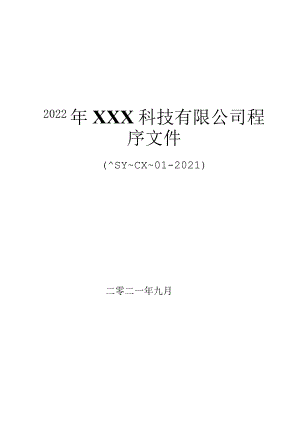 2022年XXX科技有限公司程序文件

(^SY~CX~01-2021)

二零二一年九月